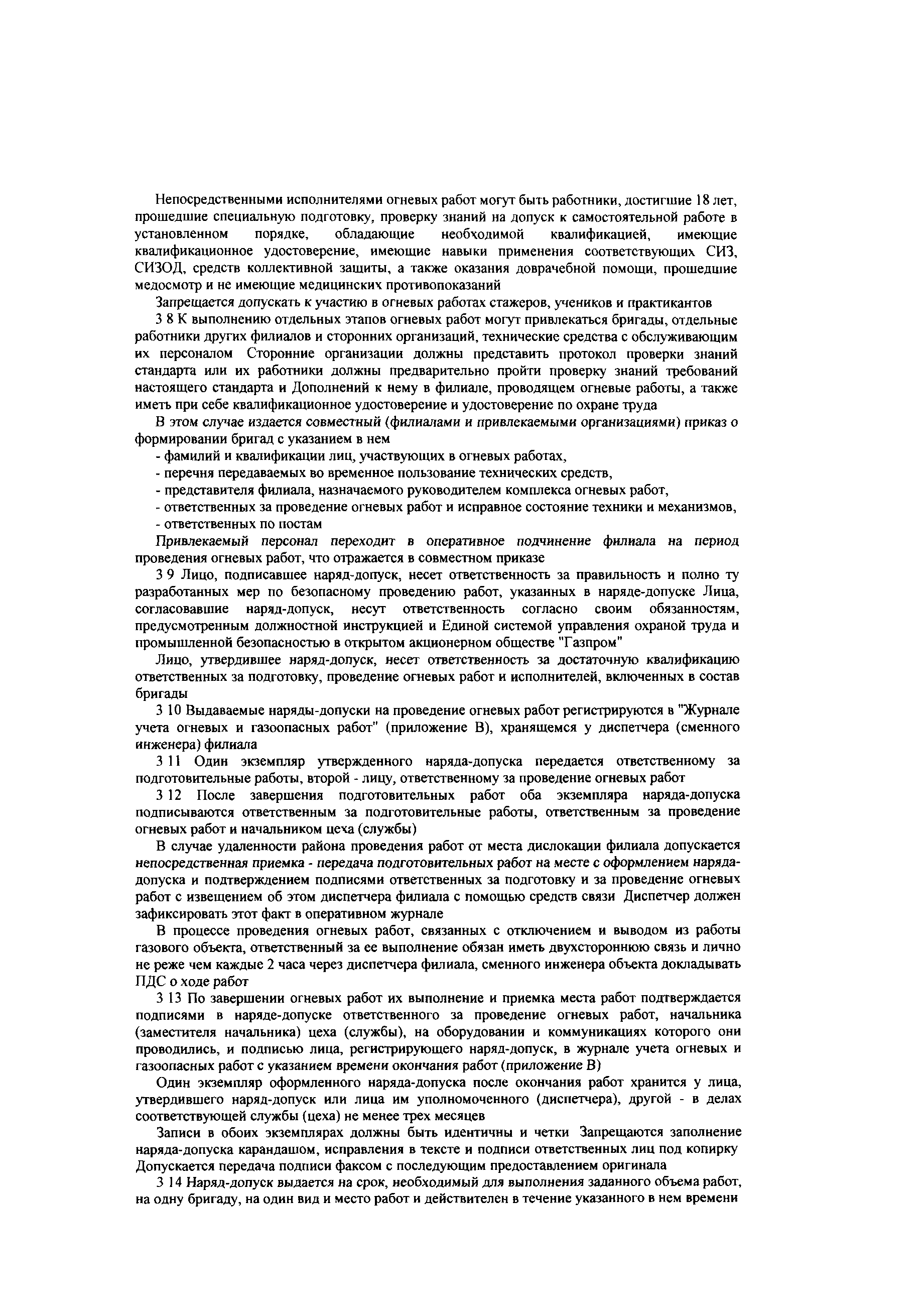 Непосредственными исполнителями огневых работ могут быть работники, достигшие 18 лет, прошедшие специальную подготовку, проверку знаний на допуск к самостоятельной работе в установленном порядке, обладающие необходимой квалификацией, имеющие квалификационное удостоверение, имеющие навыки применения соответствующих СИЗ, СИЗОД, средств коллективной защиты, а также оказания доврачебной помощи, прошедшие медосмотр и не имеющие медицинских противопоказаний

Запрещается допускать к участию в огневых работах стажеров, учеников и практикантов

3 8 К выполнению отдельных этапов огневых работ могут привлекаться бригады, отдельные работники других филиалов и сторонних организаций, технические средства с обслуживающим их персоналом Сторонние организации должны представить протокол проверки знаний стандарта или их работники должны предварительно пройти проверку знаний требований настоящего стандарта и Дополнений к нему в филиале, проводящем огневые работы, а также иметь при себе квалификационное удостоверение и удостоверение по охране труда

В этом случае издается совместный (филиалами и привлекаемыми организациями) приказ о формировании бригад с указанием в нем

- фамилий и квалификации лиц, участвующих в огневых работах,

- перечня передаваемых во временное пользование технических средств,

- представителя филиала, назначаемого руководителем комплекса огневых работ,

- ответственных за проведение огневых работ и исправное состояние техники и механизмов,

- ответственных по постам

Привлекаемый персонал переходит в оперативное подчинение филиала на период проведения огневых работ, что отражается в совместном приказе

3 9 Лицо, подписавшее наряд-допуск, несет ответственность за правильность и полно ту разработанных мер по безопасному проведению работ, указанных в наряде-допуске Лица, согласовавшие наряд-допуск, несут ответственность согласно своим обязанностям, предусмотренным должностной инструкцией и Единой системой управления охраной труда и промышленной безопасностью в открытом акционерном обществе "Газпром"

Лицо, утвердившее наряд-допуск, несет ответственность за достаточную квалификацию ответственных за подготовку, проведение огневых работ и исполнителей, включенных в состав бригады

3 10 Выдаваемые наряды-допуски на проведение огневых работ регистрируются в "Журнале учета огневых и газоопасных работ" (приложение В), хранящемся у диспетчера (сменного инженера) филиала

3 11 Один экземпляр утвержденного наряда-допуска передается ответственному за подготовительные работы, второй - лицу, ответственному за проведение огневых работ

3 12 После завершения подготовительных работ оба экземпляра наряда-допуска подписываются ответственным за подготовительные работы, ответственным за проведение огневых работ и начальником цеха (службы)

В случае удаленности района проведения работ от места дислокации филиала допускается непосредственная приемка - передача подготовительных работ на месте с оформлением наряда-допуска и подтверждением подписями ответственных за подготовку и за проведение огневых работ с извещением об этом диспетчера филиала с помощью средств связи Диспетчер должен зафиксировать этот факт в оперативном журнале

В процессе проведения огневых работ, связанных с отключением и выводом из работы газового объекта, ответственный за ее выполнение обязан иметь двухстороннюю связь и лично не реже чем каждые 2 часа через диспетчера филиала, сменного инженера объекта докладывать ПДС о ходе работ

3 13 По завершении огневых работ их выполнение и приемка места работ подтверждается подписями в наряде-допуске ответственного за проведение огневых работ, начальника (заместителя начальника) цеха (службы), на оборудовании и коммуникациях которого они проводились, и подписью лица, регистрирующего наряд-допуск, в журнале учета огневых и газоопасных работ с указанием времени окончания работ (приложение В)

Один экземпляр оформленного наряда-допуска после окончания работ хранится у лица, утвердившего наряд-допуск или лица им уполномоченного (диспетчера), другой - в делах соответствующей службы (цеха) не менее трех месяцев

Записи в обоих экземплярах должны быть идентичны и четки Запрещаются заполнение наряда-допуска карандашом, исправления в тексте и подписи ответственных лиц под копирку Допускается передача подписи факсом с последующим предоставлением оригинала

3 14 Наряд-допуск выдается на срок, необходимый для выполнения заданного объема работ, на одну бригаду, на один вид и место работ и действителен в течение указанного в нем времени